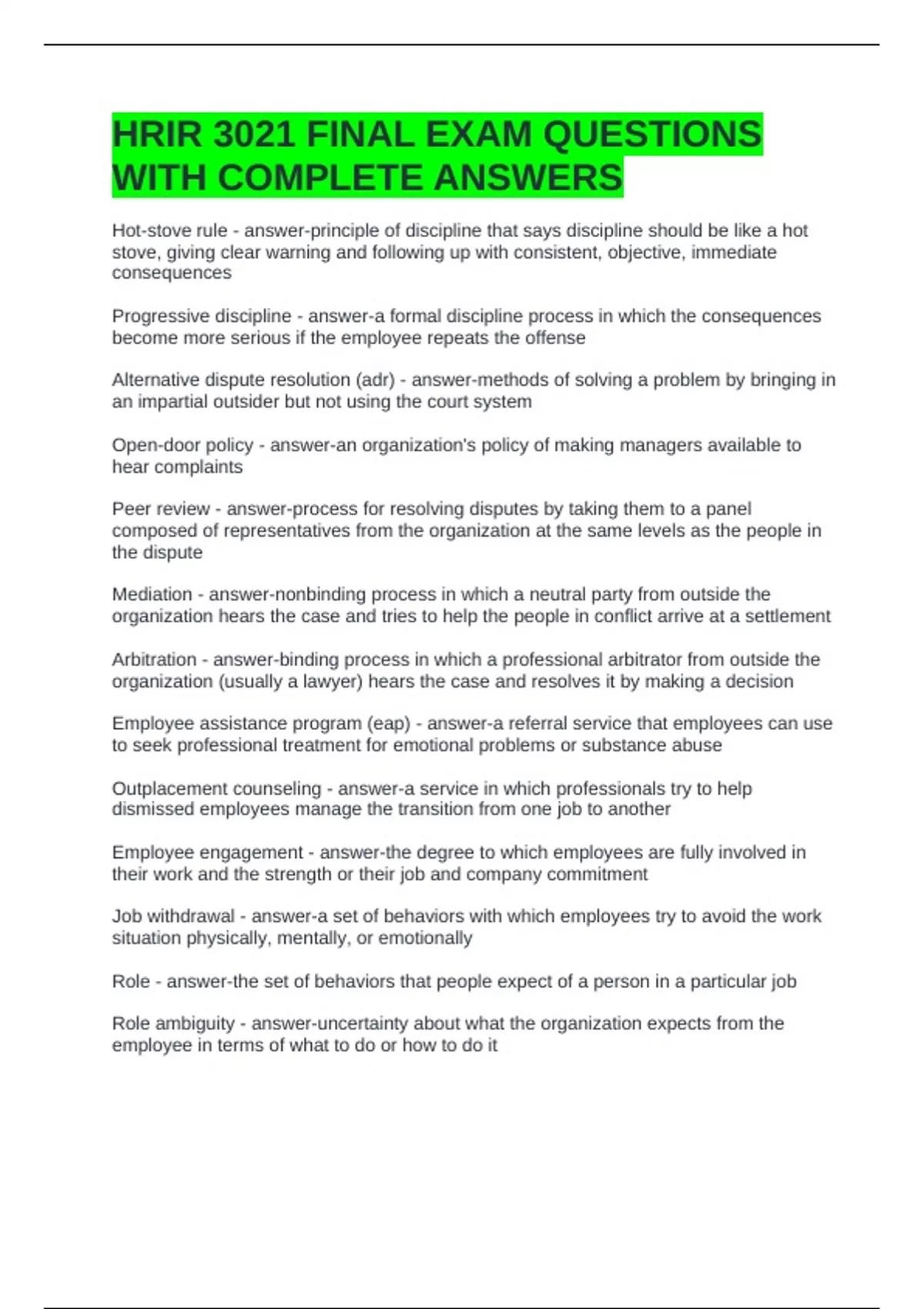 HRIR 3021 FINAL EXAM QUESTIONS WITH COMPLETE ANSWERS

Hot-stove rule - answer-principle of discipline that says discipline should be like a hot stove, giving clear warning and following up with consistent, objective, immediate consequences

Progressive discipline - answer-a formal discipline process in which the consequences become more serious if the employee repeats the offense

Alternative dispute resolution (adr) - answer-methods of solving a problem by bringing in an impartial outsider but not using the court system

Open-door policy - answer-an organization's policy of making managers available to hear complaints

Peer review - answer-process for resolving disputes by taking them to a panel composed of representatives from the organization at the same levels as the people in the dispute

Mediation - answer-nonbinding process in which a neutral party from outside the organization hears the case and tries to help the people in conflict arrive at a settlement

Arbitration - answer-binding process in which a professional arbitrator from outside the organization (usually a lawyer) hears the case and resolves it by making a decision

Employee assistance program (eap) - answer-a referral service that employees can use to seek professional treatment for emotional problems or substance abuse

Outplacement counseling - answer-a service in which professionals try to help dismissed employees manage the transition from one job to another

Employee engagement - answer-the degree to which employees are fully involved in their work and the strength or their job and company commitment

Job withdrawal - answer-a set of behaviors with which employees try to avoid the work situation physically, mentally, or emotionally

Role - answer-the set of behaviors that people expect of a person in a particular job

Role ambiguity - answer-uncertainty about what the organization expects from the employee in terms of what to do or how to do it